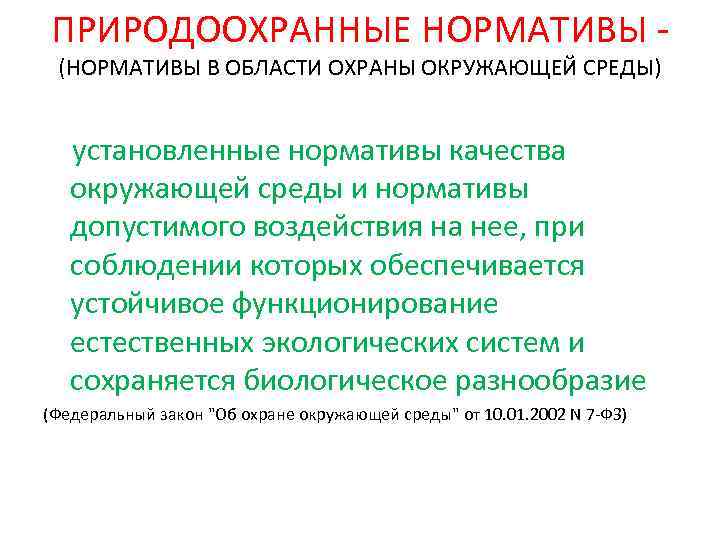 ПРИРОДООХРАННЫЕ НОРМАТИВЫ -
(НОРМАТИВЫ В ОБЛАСТИ ОХРАНЫ ОКРУЖАЮЩЕЙ СРЕДЫ)

установленные нормативы качества окружающей среды и нормативы допустимого воздействия на нее, при соблюдении которых обеспечивается устойчивое функционирование естественных экологических систем и сохраняется биологическое разнообразие

(Федеральный закон "Об охране окружающей среды" от 10.01.2002 N 7-ФЗ)